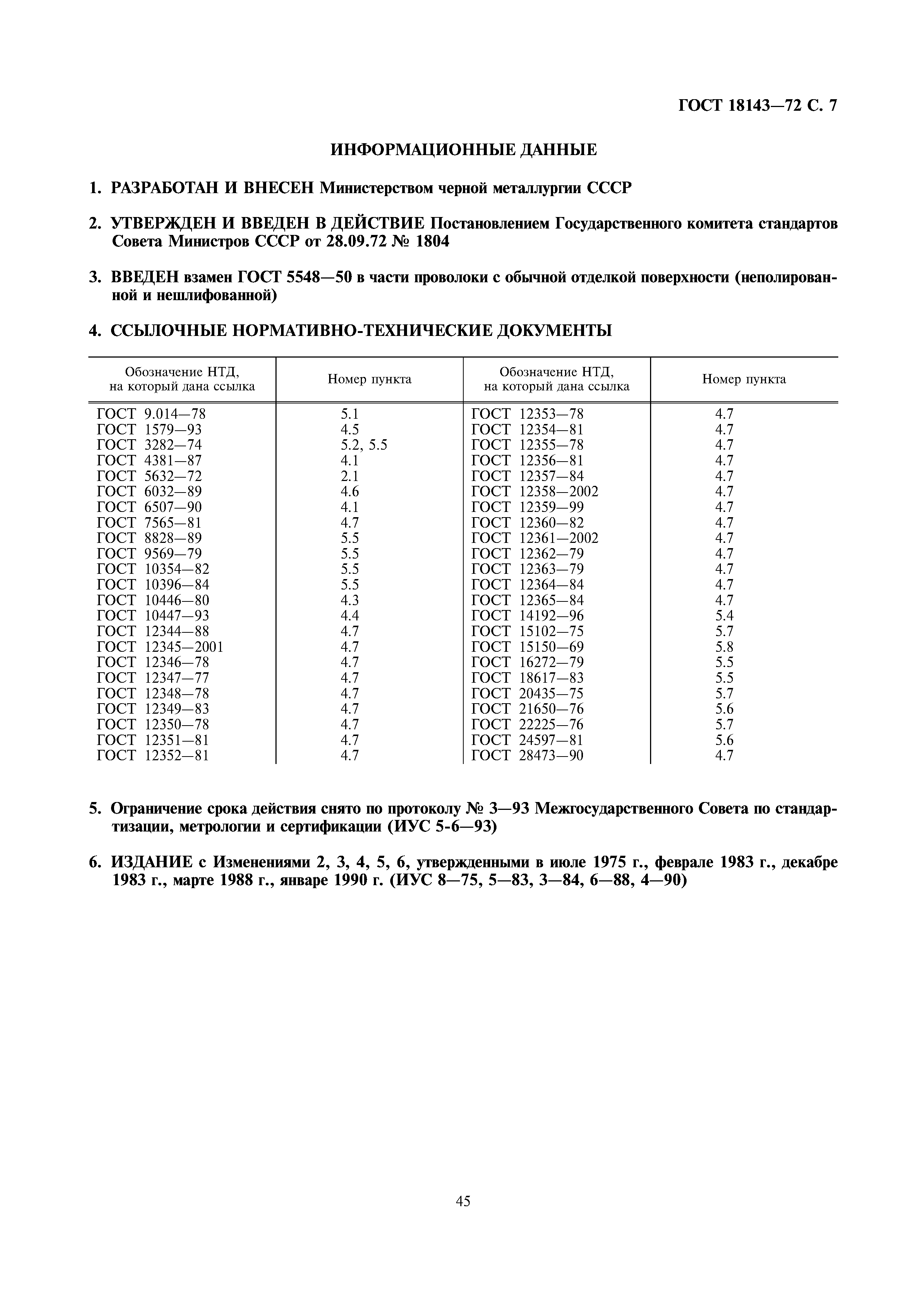 ГОСТ 18143—72 С. 7

ИНФОРМАЦИОННЫЕ ДАННЫЕ

1. РАЗРАБОТАН И ВНЕСЕН Министерством черной металлургии СССР

2. УТВЕРЖДЕН И ВВЕДЕН В ДЕЙСТВИЕ Постановлением Государственного комитета стандартов Совета Министров СССР от 28.09.72 № 1804

3. ВВЕДЕН взамен ГОСТ 5548—50 в части проволоки с обычной отделкой поверхности (неполированной и нешлифованной)

4. ССЫЛОЧНЫЕ НОРМАТИВНО-ТЕХНИЧЕСКИЕ ДОКУМЕНТЫ

| Обозначение НТД, на который дана ссылка | Номер пункта | Обозначение НТД, на который дана ссылка | Номер пункта |
|---|---|---|---|
| ГОСТ 9.014—78 | 5.1 | ГОСТ 12353—78 | 4.7 |
| ГОСТ 1579—93 | 4.5 | ГОСТ 12354—81 | 4.7 |
| ГОСТ 3282—74 | 5.2, 5.5 | ГОСТ 12355—78 | 4.7 |
| ГОСТ 4381—87 | 4.1 | ГОСТ 12356—81 | 4.7 |
| ГОСТ 5632—72 | 2.1 | ГОСТ 12357—84 | 4.7 |
| ГОСТ 6032—89 | 4.6 | ГОСТ 12358—2002 | 4.7 |
| ГОСТ 6507—90 | 4.1 | ГОСТ 12359—99 | 4.7 |
| ГОСТ 7565—81 | 4.7 | ГОСТ 12360—82 | 4.7 |
| ГОСТ 8828—89 | 5.5 | ГОСТ 12361—2002 | 4.7 |
| ГОСТ 9569—79 | 5.5 | ГОСТ 12362—79 | 4.7 |
| ГОСТ 10354—82 | 5.5 | ГОСТ 12363—79 | 4.7 |
| ГОСТ 10396—84 | 5.5 | ГОСТ 12364—84 | 4.7 |
| ГОСТ 10446—80 | 4.3 | ГОСТ 12365—84 | 4.7 |
| ГОСТ 10447—93 | 4.4 | ГОСТ 14192—96 | 5.4 |
| ГОСТ 12344—88 | 4.7 | ГОСТ 15102—75 | 5.7 |
| ГОСТ 12345—2001 | 4.7 | ГОСТ 15150—69 | 5.8 |
| ГОСТ 12346—78 | 4.7 | ГОСТ 16272—79 | 5.5 |
| ГОСТ 12347—77 | 4.7 | ГОСТ 18617—83 | 5.5 |
| ГОСТ 12348—78 | 4.7 | ГОСТ 20435—75 | 5.7 |
| ГОСТ 12349—83 | 4.7 | ГОСТ 21650—76 | 5.6 |
| ГОСТ 12350—78 | 4.7 | ГОСТ 22225—76 | 5.7 |
| ГОСТ 12351—81 | 4.7 | ГОСТ 24597—81 | 5.6 |
| ГОСТ 12352—81 | 4.7 | ГОСТ 28473—90 | 4.7 |

5. Ограничение срока действия снято по протоколу № 3—93 Межгосударственного Совета по стандартизации, метрологии и сертификации (ИУС 5-6—93)

6. ИЗДАНИЕ с Изменениями 2, 3, 4, 5, 6, утвержденными в июле 1975 г., феврале 1983 г., декабре 1983 г., марте 1988 г., январе 1990 г. (ИУС 8—75, 5—83, 3—84, 6—88, 4—90)

45